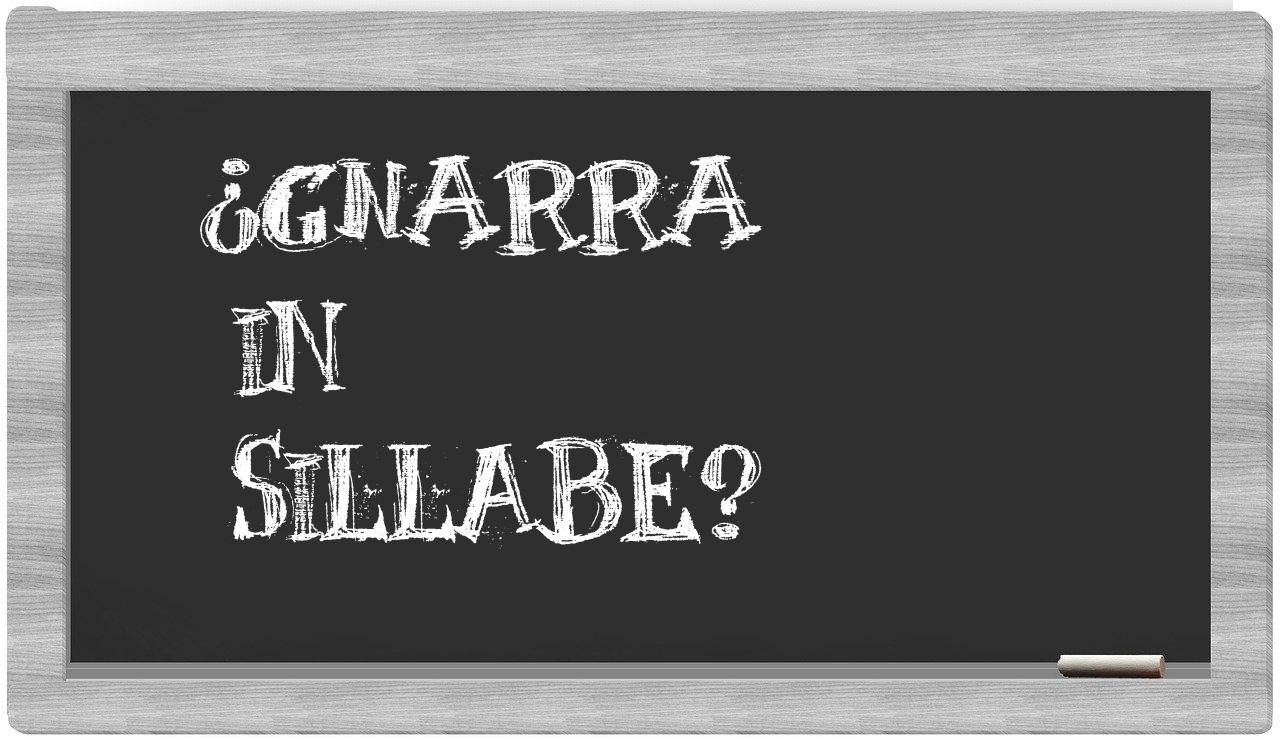 ¿GNARRA IN SILLABE?